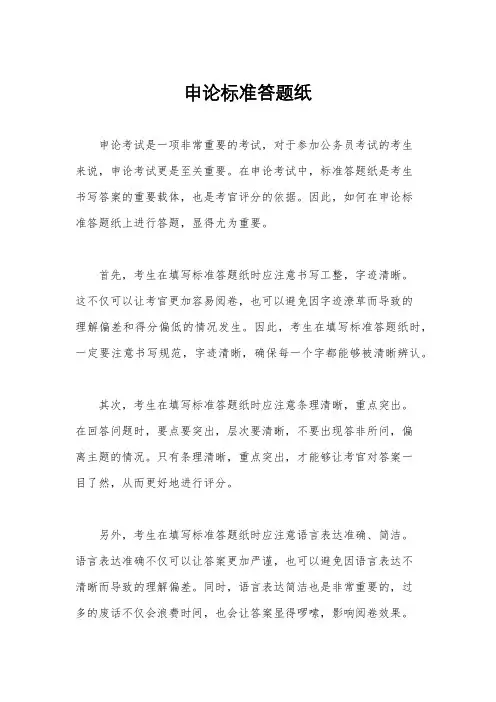 申论标准答题纸

申论考试是一项非常重要的考试，对于参加公务员考试的考生来说，申论考试更是至关重要。在申论考试中，标准答题纸是考生书写答案的重要载体，也是考官评分的依据。因此，如何在申论标准答题纸上进行答题，显得尤为重要。

首先，考生在填写标准答题纸时应注意书写工整，字迹清晰。这不仅可以让考官更加容易阅卷，也可以避免因字迹潦草而导致的理解偏差和得分偏低的情况发生。因此，考生在填写标准答题纸时，一定要注意书写规范，字迹清晰，确保每一个字都能够被清晰辨认。

其次，考生在填写标准答题纸时应注意条理清晰，重点突出。在回答问题时，要点要突出，层次要清晰，不要出现答非所问，偏离主题的情况。只有条理清晰，重点突出，才能够让考官对答案一目了然，从而更好地进行评分。

另外，考生在填写标准答题纸时应注意语言表达准确、简洁。语言表达准确不仅可以让答案更加严谨，也可以避免因语言表达不清晰而导致的理解偏差。同时，语言表达简洁也是非常重要的，过多的废话不仅会浪费时间，也会让答案显得啰嗦，影响阅卷效果。